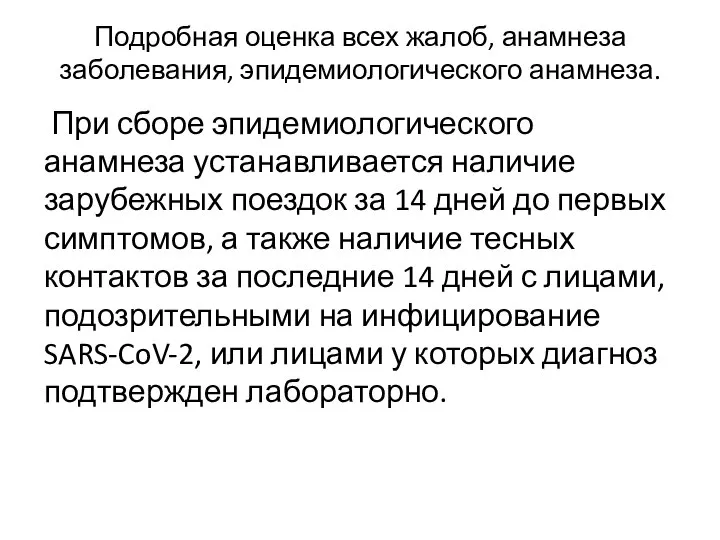 Подробная оценка всех жалоб, анамнеза заболевания, эпидемиологического анамнеза.

При сборе эпидемиологического анамнеза устанавливается наличие зарубежных поездок за 14 дней до первых симптомов, а также наличие тесных контактов за последние 14 дней с лицами, подозрительными на инфицирование SARS-CoV-2, или лицами у которых диагноз подтвержден лабораторно.